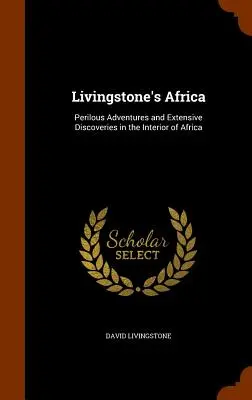 Livingstone's Africa

Perilous Adventures and Extensive Discoveries in the Interior of Africa

Scholar
SELECT

DAVID LIVINGSTONE